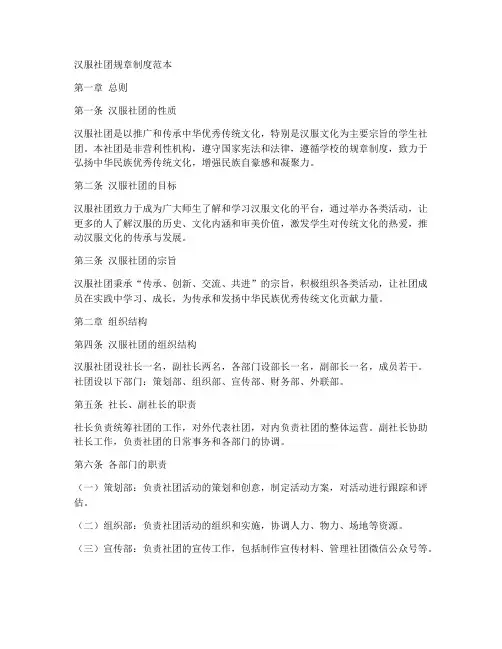 汉服社团规章制度范本

第一章 总则

第一条 汉服社团的性质

汉服社团是以推广和传承中华优秀传统文化，特别是汉服文化为主要宗旨的学生社团。本社团是非营利性机构，遵守国家宪法和法律，遵循学校的规章制度，致力于弘扬中华民族优秀传统文化，增强民族自豪感和凝聚力。

第二条 汉服社团的目标

汉服社团致力于成为广大师生了解和学习汉服文化的平台，通过举办各类活动，让更多的人了解汉服的历史、文化内涵和审美价值，激发学生对传统文化的热爱，推动汉服文化的传承与发展。

第三条 汉服社团的宗旨

汉服社团秉承“传承、创新、交流、共进”的宗旨，积极组织各类活动，让社团成员在实践中学习、成长，为传承和发扬中华民族优秀传统文化贡献力量。

第二章 组织结构

第四条 汉服社团的组织结构

汉服社团设社长一名，副社长两名，各部门设部长一名，副部长一名，成员若干。社团设以下部门：策划部、组织部、宣传部、财务部、外联部。

第五条 社长、副社长的职责

社长负责统筹社团的工作，对外代表社团，对内负责社团的整体运营。副社长协助社长工作，负责社团的日常事务和各部门的协调。

第六条 各部门的职责

（一）策划部：负责社团活动的策划和创意，制定活动方案，对活动进行跟踪和评估。

（二）组织部：负责社团活动的组织和实施，协调人力、物力、场地等资源。

（三）宣传部：负责社团的宣传工作，包括制作宣传材料、管理社团微信公众号等。